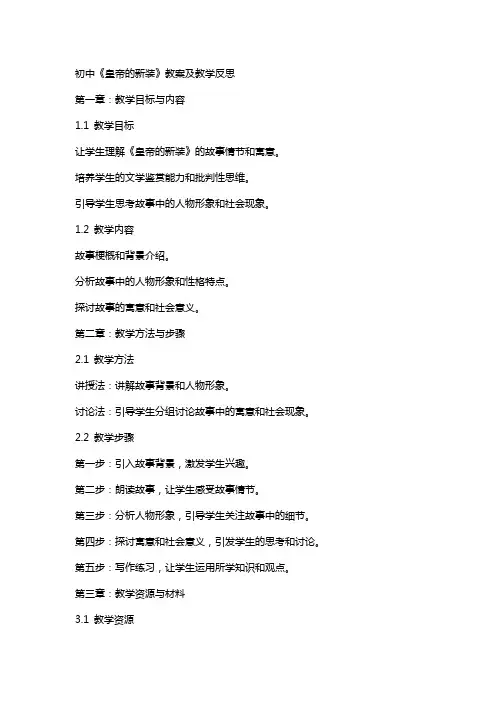 初中《皇帝的新装》教案及教学反思

第一章：教学目标与内容

1.1 教学目标

让学生理解《皇帝的新装》的故事情节和寓意。

培养学生的文学鉴赏能力和批判性思维。

引导学生思考故事中的人物形象和社会现象。

1.2 教学内容

故事梗概和背景介绍。

分析故事中的人物形象和性格特点。

探讨故事的寓意和社会意义。

第二章：教学方法与步骤

2.1 教学方法

讲授法：讲解故事背景和人物形象。

讨论法：引导学生分组讨论故事中的寓意和社会现象。

2.2 教学步骤

第一步：引入故事背景，激发学生兴趣。

第二步：朗读故事，让学生感受故事情节。

第三步：分析人物形象，引导学生关注故事中的细节。

第四步：探讨寓意和社会意义，引发学生的思考和讨论。

第五步：写作练习，让学生运用所学知识和观点。

第三章：教学资源与材料

3.1 教学资源